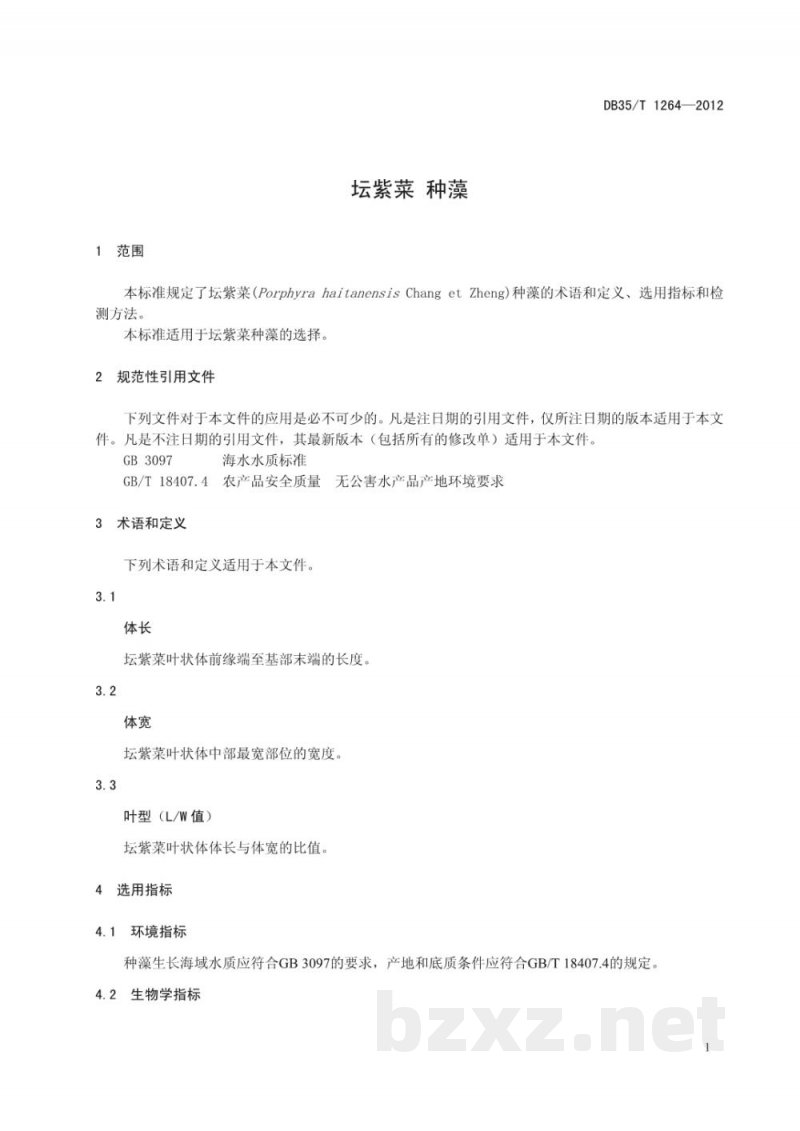 DB35/T 1264—2012

坛紫菜 种藻

1 范围

本标准规定了坛紫菜(Porphyra haitanensis Chang et Zheng)种藻的术语和定义、选用指标和检测方法。

本标准适用于坛紫菜种藻的选择。

2 规范性引用文件

下列文件对于本文件的应用是必不可少的。凡是注日期的引用文件，仅所注日期的版本适用于本文件。凡是不注日期的引用文件，其最新版本（包括所有的修改单）适用于本文件。

GB 3097 海水水质标准

GB/T 18407.4 农产品安全质量 无公害水产品产地环境要求

3 术语和定义

下列术语和定义适用于本文件。

3.1

体长

坛紫菜叶状体前缘端至基部末端的长度。

3.2

体宽

坛紫菜叶状体中部最宽部位的宽度。

3.3

叶型（L/W值）

坛紫菜叶状体体长与体宽的比值。

4 选用指标

4.1 环境指标

种藻生长海域水质应符合GB 3097的要求，产地和底质条件应符合GB/T 18407.4的规定。

4.2 生物学指标

1

bzxz.net